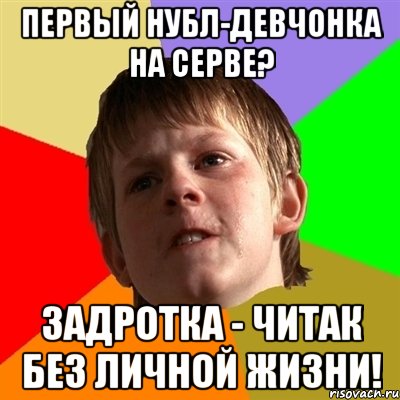 ПЕРВЫЙ НУБЛ-ДЕВЧОНКА НА СЕРВЕ?

ЗАДРОТКА - ЧИТАК БЕЗ ЛИЧНОЙ ЖИЗНИ!

risovach.ru